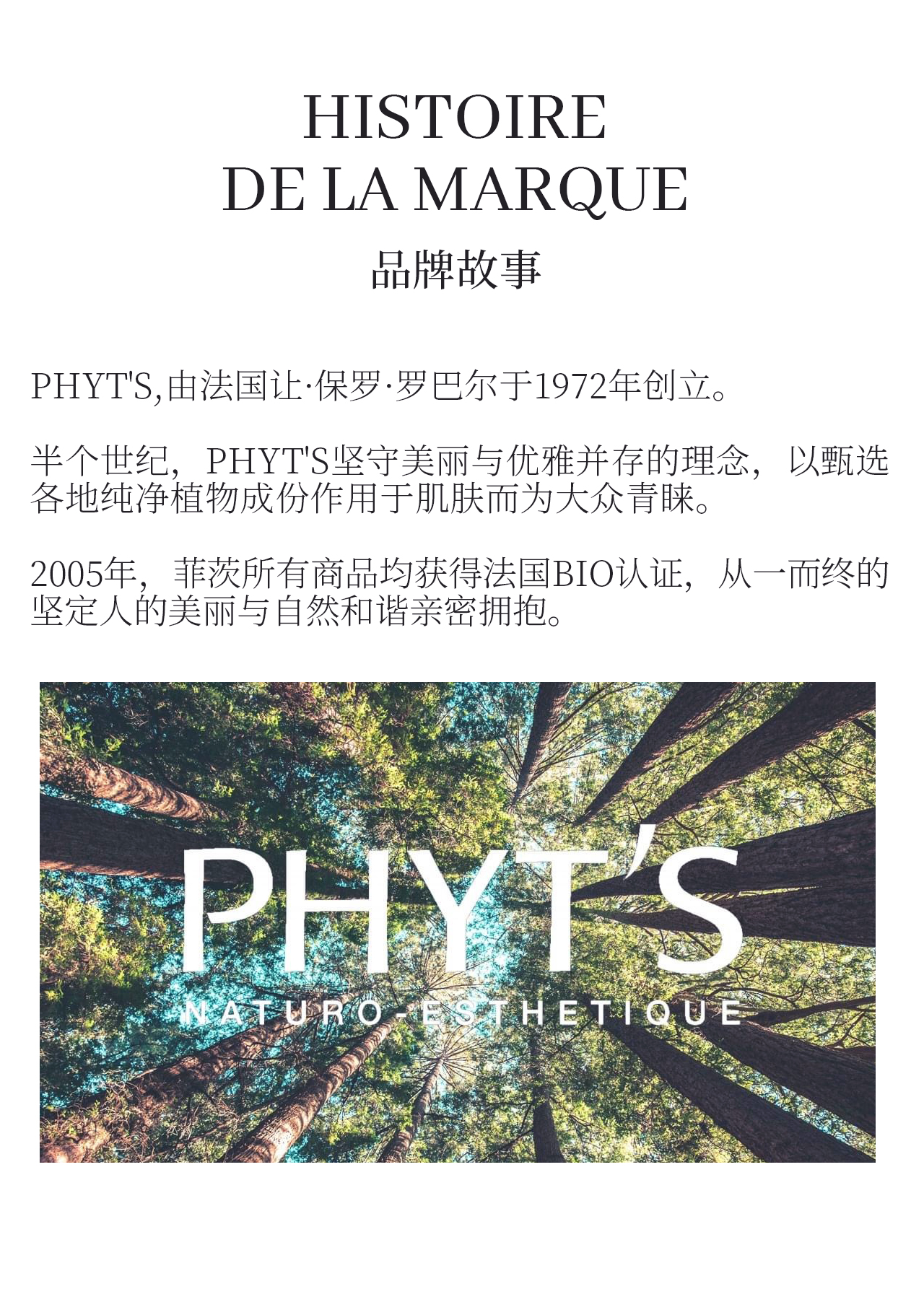 HISTOIRE
DE LA MARQUE
品牌故事

PHYT'S,由法国让·保罗·罗巴尔于1972年创立。

半个世纪，PHYT'S坚守美丽与优雅并存的理念，以甄选各地纯净植物成份作用于肌肤而为大众青睐。

2005年，菲茨所有商品均获得法国BIO认证，从一而终的坚定人的美丽与自然和谐亲密拥抱。

PHYT'S
NATURO-ESTHETIQUE